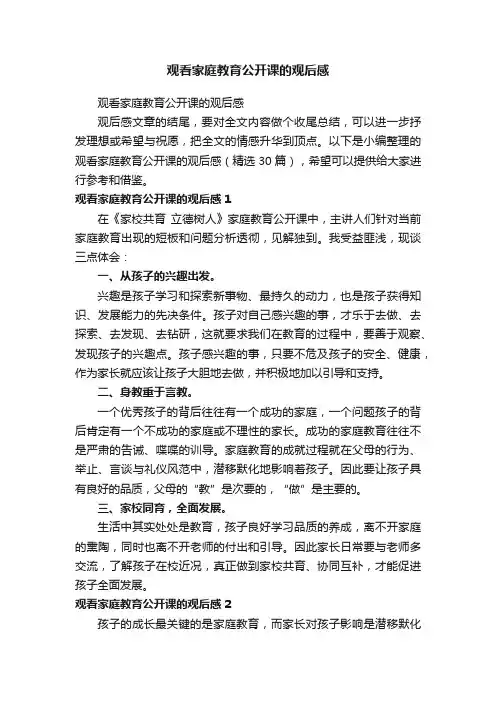 观看家庭教育公开课的观后感

观看家庭教育公开课的观后感

观后感文章的结尾，要对全文内容做个收尾总结，可以进一步抒发理想或希望与祝愿，把全文的情感升华到顶点。以下是小编整理的观看家庭教育公开课的观后感（精选 30 篇），希望可以提供给大家进行参考和借鉴。

观看家庭教育公开课的观后感 1

在《家校共育 立德树人》家庭教育公开课中，主讲人们针对当前家庭教育出现的短板和问题分析透彻，见解独到。我受益匪浅，现谈三点体会：

一、从孩子的兴趣出发。

兴趣是孩子学习和探索新事物、最持久的动力，也是孩子获得知识、发展能力的先决条件。孩子对自己感兴趣的事，才乐于去做、去探索、去发现、去钻研，这就要求我们在教育的过程中，要善于观察、发现孩子的兴趣点。孩子感兴趣的事，只要不危及孩子的安全、健康，作为家长就应该让孩子大胆地去做，并积极地加以引导和支持。

二、身教重于言教。

一个优秀孩子的背后往往有一个成功的家庭，一个问题孩子的背后肯定有一个不成功的家庭或不理性的家长。成功的家庭教育往往不是严肃的告诫、喋喋的训导。家庭教育的成就过程就在父母的行为、举止、言谈与礼仪风范中，潜移默化地影响着孩子。因此要让孩子具有良好的品质，父母的“教”是次要的，“做”是主要的。

三、家校同育，全面发展。

生活中其实处处是教育，孩子良好学习品质的养成，离不开家庭的熏陶，同时也离不开老师的付出和引导。因此家长日常要与老师多交流，了解孩子在校近况，真正做到家校共育、协同互补，才能促进孩子全面发展。

观看家庭教育公开课的观后感 2

孩子的成长最关键的是家庭教育，而家长对孩子影响是潜移默化